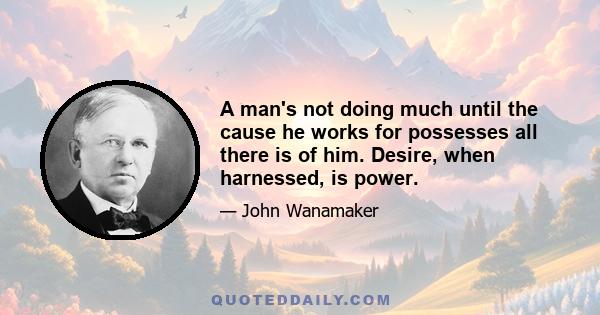 A man's not doing much until the cause he works for possesses all there is of him. Desire, when harnessed, is power.

— John Wanamaker

QUOTEDDAILY.COM